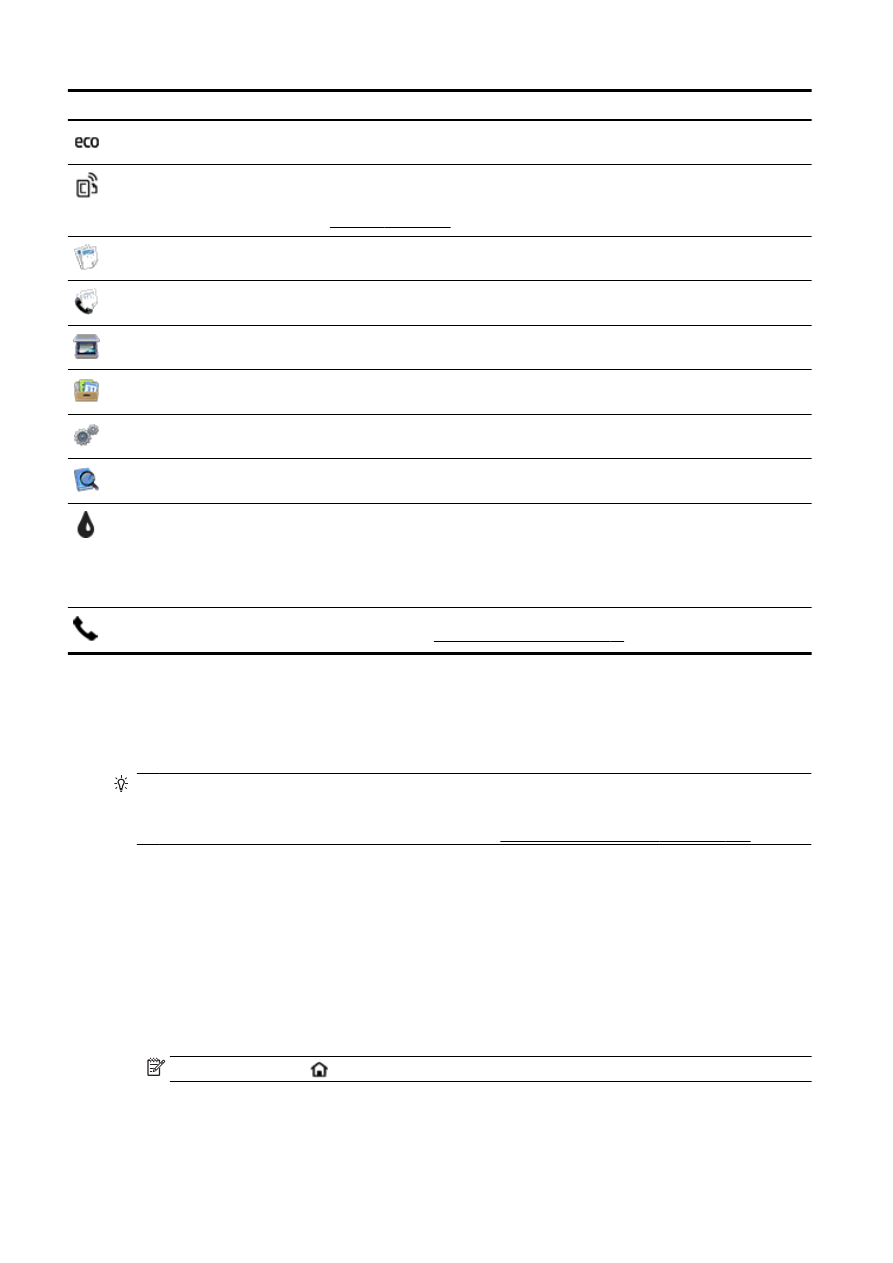 eco